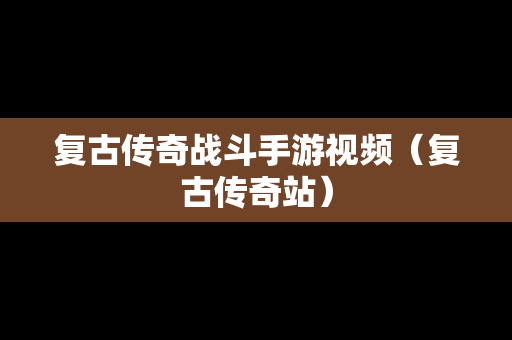 复古传奇战斗手游视频（复古传奇站）